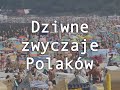 Dziwne zwyczaje Polaków